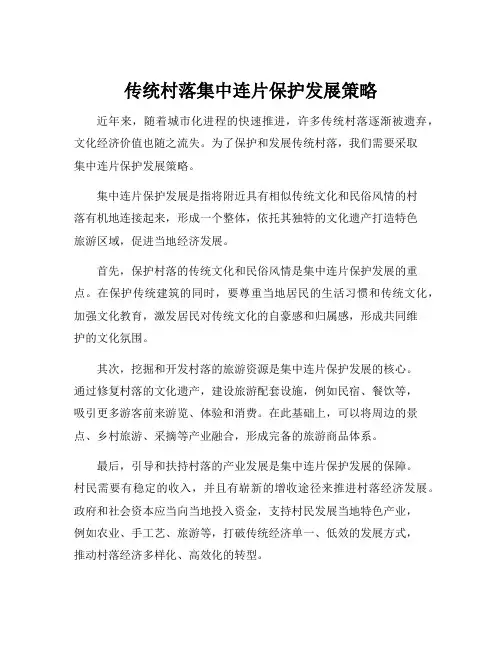 传统村落集中连片保护发展策略

近年来，随着城市化进程的快速推进，许多传统村落逐渐被遗弃，文化经济价值也随之流失。为了保护和发展传统村落，我们需要采取集中连片保护发展策略。

集中连片保护发展是指将附近具有相似传统文化和民俗风情的村落有机地连接起来，形成一个整体，依托其独特的文化遗产打造特色旅游区域，促进当地经济发展。

首先，保护村落的传统文化和民俗风情是集中连片保护发展的重点。在保护传统建筑的同时，要尊重当地居民的生活习惯和传统文化，加强文化教育，激发居民对传统文化的自豪感和归属感，形成共同维护的文化氛围。

其次，挖掘和开发村落的旅游资源是集中连片保护发展的核心。通过修复村落的文化遗产，建设旅游配套设施，例如民宿、餐饮等，吸引更多游客前来游览、体验和消费。在此基础上，可以将周边的景点、乡村旅游、采摘等产业融合，形成完备的旅游商品体系。

最后，引导和扶持村落的产业发展是集中连片保护发展的保障。村民需要有稳定的收入，并且有崭新的增收途径来推进村落经济发展。政府和社会资本应当向当地投入资金，支持村民发展当地特色产业，例如农业、手工艺、旅游等，打破传统经济单一、低效的发展方式，推动村落经济多样化、高效化的转型。